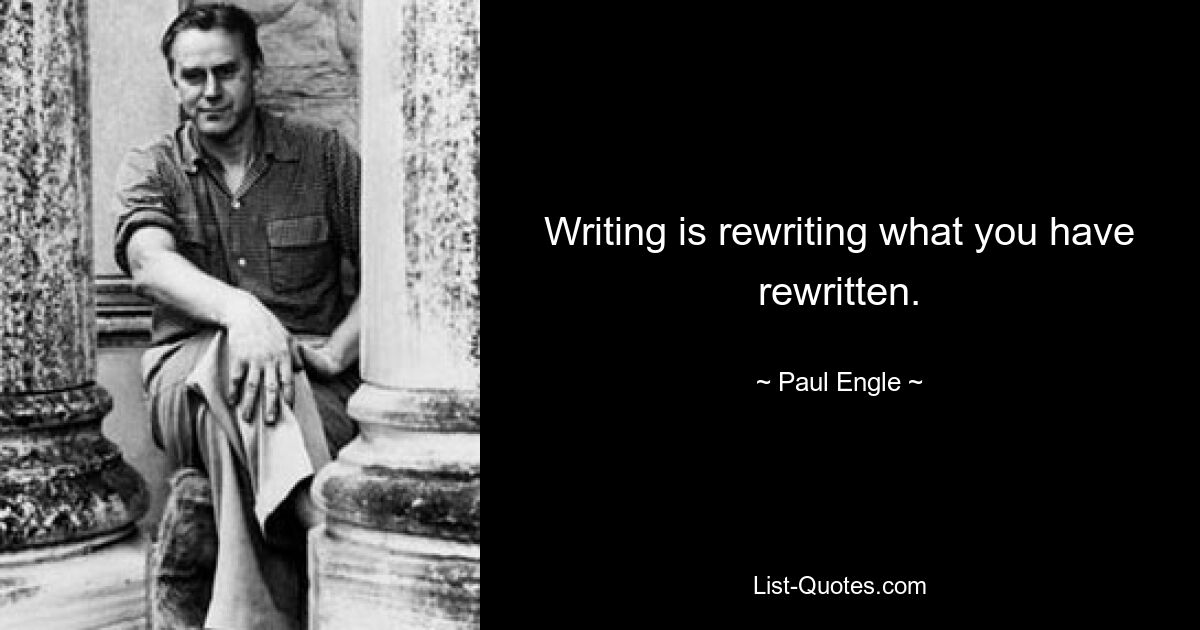 Writing is rewriting what you have rewritten.

~ Paul Engle ~

List-Quotes.com